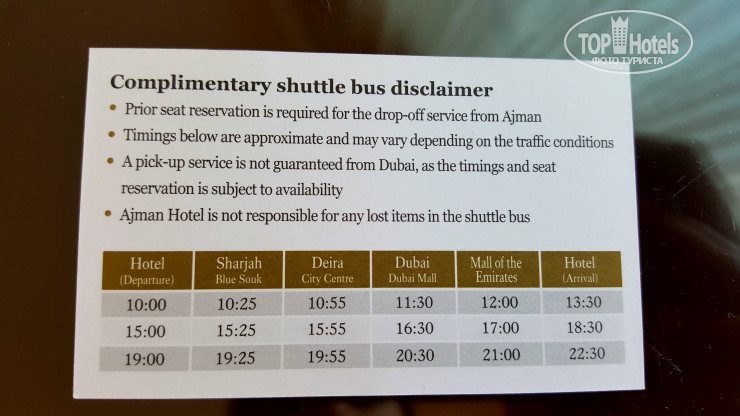 TOP Hotels
ФОТО ТУРИСТА

Complimentary shuttle bus disclaimer

• Prior seat reservation is required for the drop-off service from Ajman
• Timings below are approximate and may vary depending on the traffic conditions
• A pick-up service is not guaranteed from Dubai, as the timings and seat reservation is subject to availability
• Ajman Hotel is not responsible for any lost items in the shuttle bus

| Hotel (Departure) | Sharjah Blue Souk | Deira City Centre | Dubai Dubai Mall | Mall of the Emirates | Hotel (Arrival) |
|---|---|---|---|---|---|
| 10:00 | 10:25 | 10:55 | 11:30 | 12:00 | 13:30 |
| 15:00 | 15:25 | 15:55 | 16:30 | 17:00 | 18:30 |
| 19:00 | 19:25 | 19:55 | 20:30 | 21:00 | 22:30 |